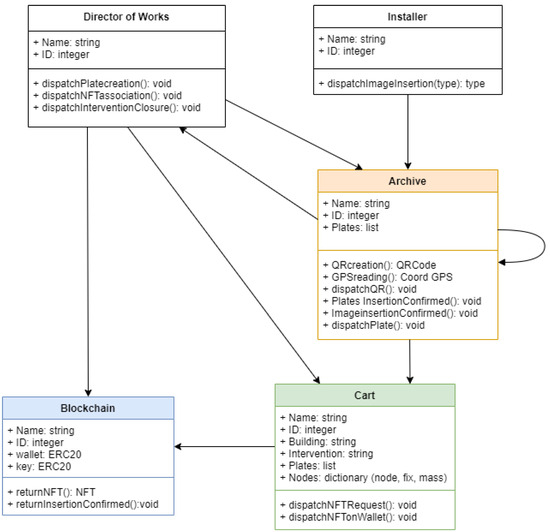 Director of Works

+ Name: string
+ ID: integer

+ dispatchPlatecreation(): void
+ dispatchNFTassociation(): void
+ dispatchInterventionClosure(): void

Installer

+ Name: string
+ ID: integer

+ dispatchImageInsertion(type): type

Archive

+ Name: string
+ ID: integer
+ Plates: list

+ QRcreation(): QRCode
+ GPSreading(): Coord GPS
+ dispatchQR(): void
+ Plates InsertionConfirmed(): void
+ ImageinsertionConfirmed(): void
+ dispatchPlate(): void

Blockchain

+ Name: string
+ ID: integer
+ wallet: ERC20
+ key: ERC20

+ returnNFT(): NFT
+ returnInsertionConfirmed():void

Cart

+ Name: string
+ ID: integer
+ Building: string
+ Intervention: string
+ Plates: list
+ Nodes: dictionary (node, fix, mass)

+ dispatchNFTRequest(): void
+ dispatchNFTonWallet(): void